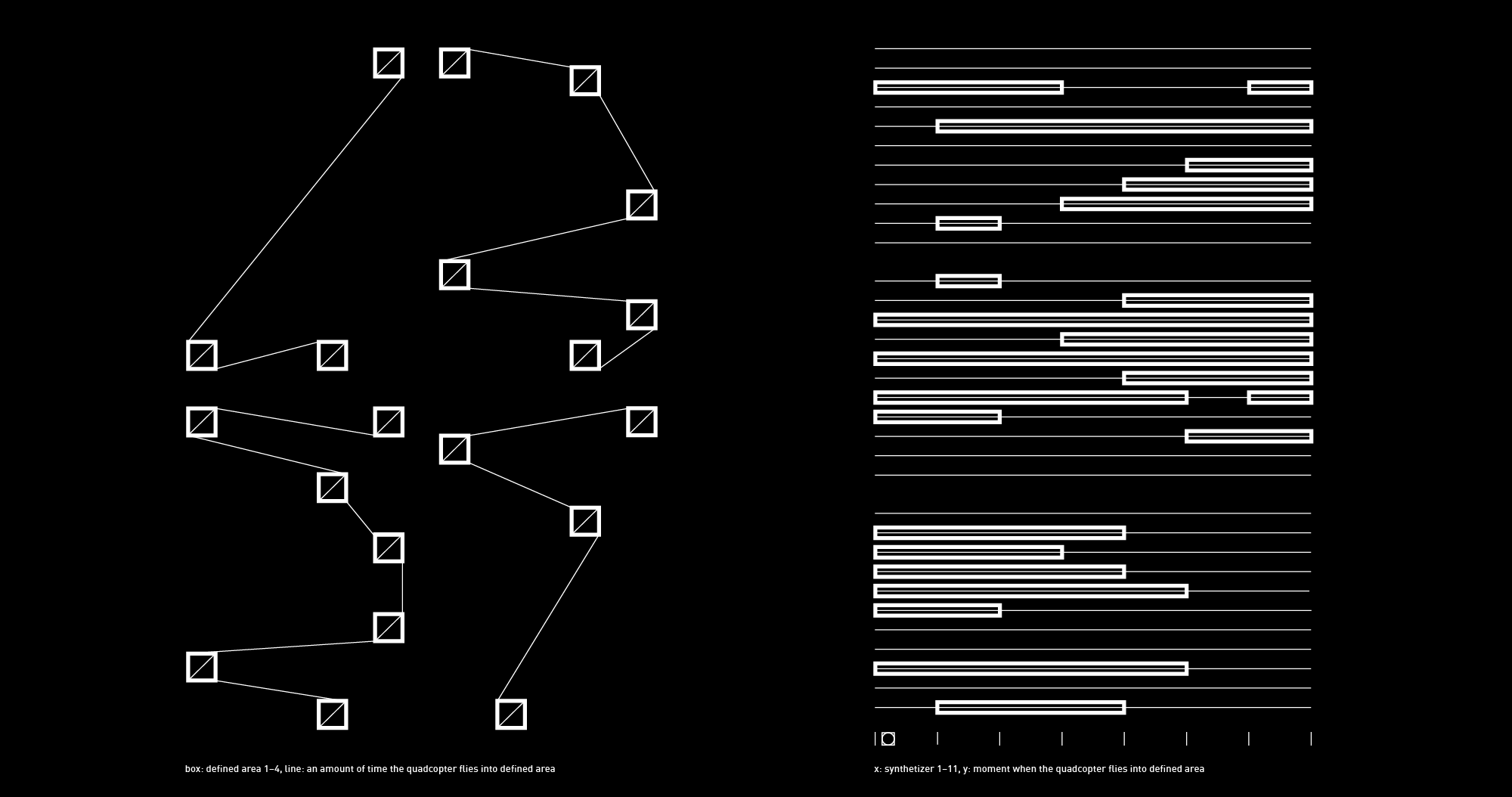 box: defined area 1–4, line: an amount of time the quadcopter flies into defined area

x: synthetizer 1–11, y: moment when the quadcopter flies into defined area